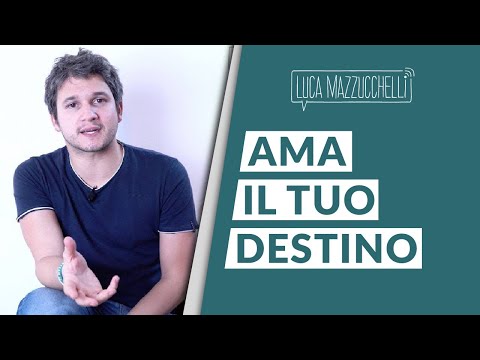 LUCA MAZZUCCHELLI

AMA
IL TUO
DESTINO